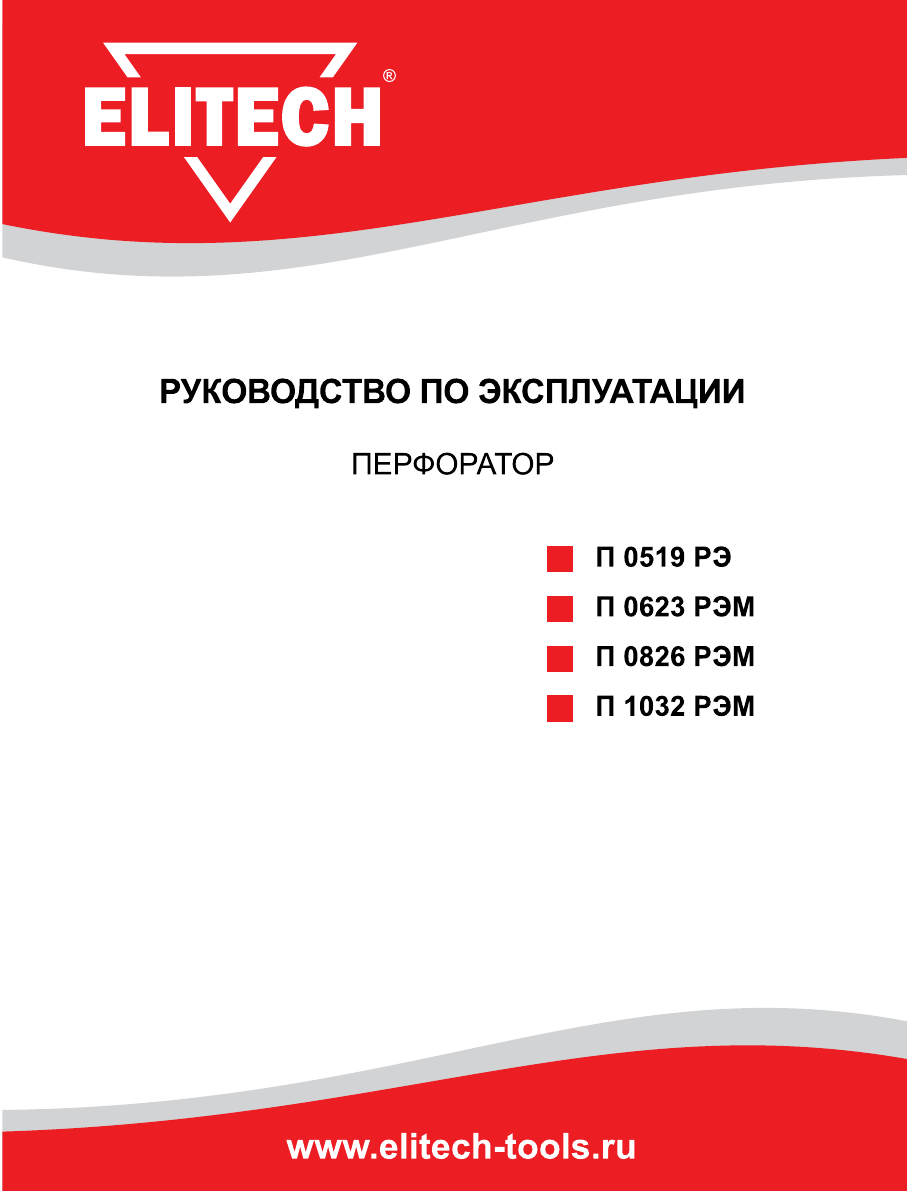 ELITECH®

РУКОВОДСТВО ПО ЭКСПЛУАТАЦИИ

ПЕРФОРАТОР

П 0519 РЭ
П 0623 РЭМ
П 0826 РЭМ
П 1032 РЭМ

www.elitech-tools.ru